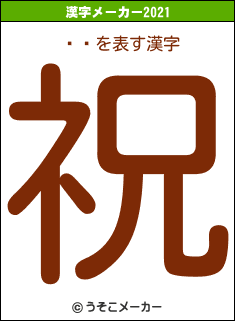 漢字メーカー2021

・・を表す漢字

祝

© うそこメーカー